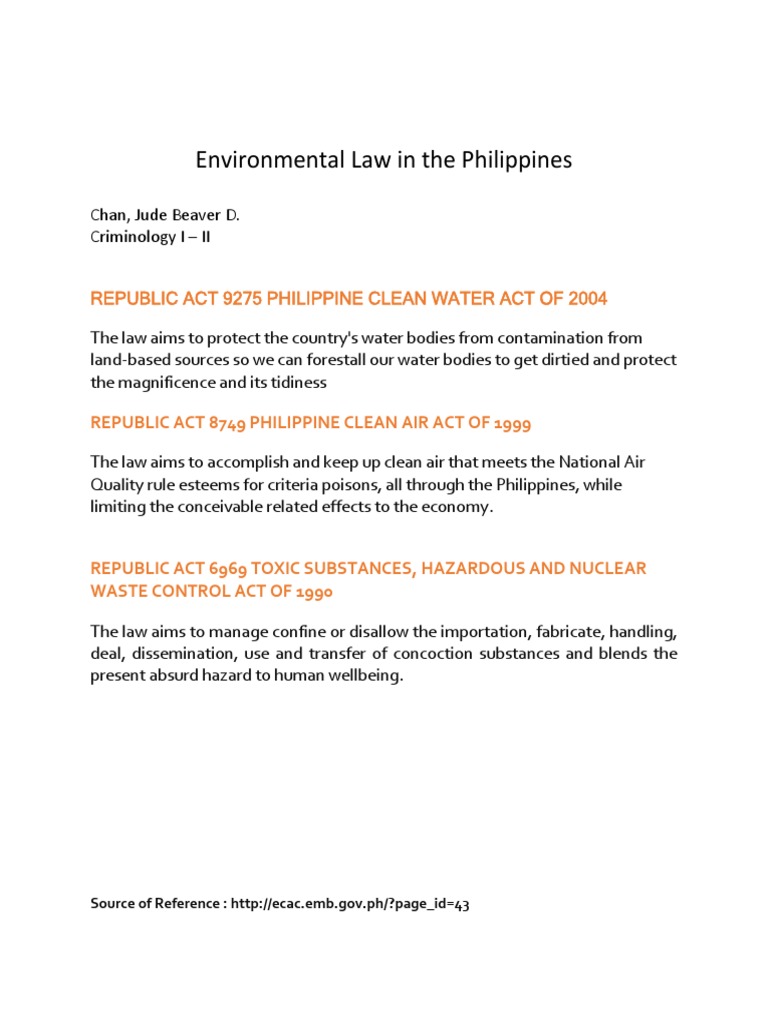 Environmental Law in the Philippines

Chan, Jude Beaver D.
Criminology I – II

REPUBLIC ACT 9275 PHILIPPINE CLEAN WATER ACT OF 2004

The law aims to protect the country's water bodies from contamination from land-based sources so we can forestall our water bodies to get dirtied and protect the magnificence and its tidiness

REPUBLIC ACT 8749 PHILIPPINE CLEAN AIR ACT OF 1999

The law aims to accomplish and keep up clean air that meets the National Air Quality rule esteems for criteria poisons, all through the Philippines, while limiting the conceivable related effects to the economy.

REPUBLIC ACT 6969 TOXIC SUBSTANCES, HAZARDOUS AND NUCLEAR WASTE CONTROL ACT OF 1990

The law aims to manage confine or disallow the importation, fabricate, handling, deal, dissemination, use and transfer of concoction substances and blends the present absurd hazard to human wellbeing.

Source of Reference : http://ecac.emb.gov.ph/?page_id=43